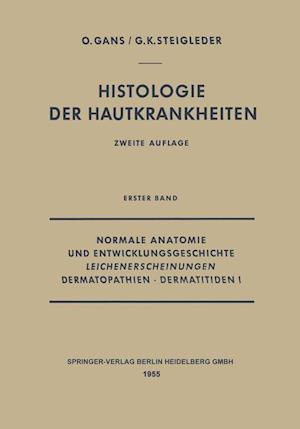 O. GANS / G. K. STEIGLEDER

HISTOLOGIE
DER HAUTKRANKHEITEN

ZWEITE AUFLAGE

ERSTER BAND

NORMALE ANATOMIE
UND ENTWICKLUNGSGESCHICHTE
LEICHENERSCHEINUNGEN
DERMATOPATHIEN - DERMATITIDEN I

SPRINGER-VERLAG BERLIN HEIDELBERG GMBH
1955